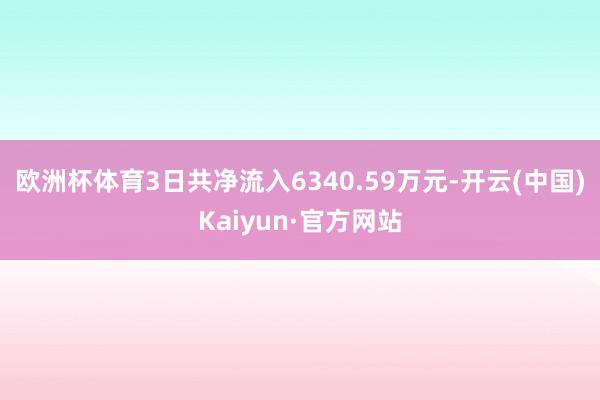 欧洲杯体育3日共净流入6340.59万元-开云(中国)Kaiyun·官方网站